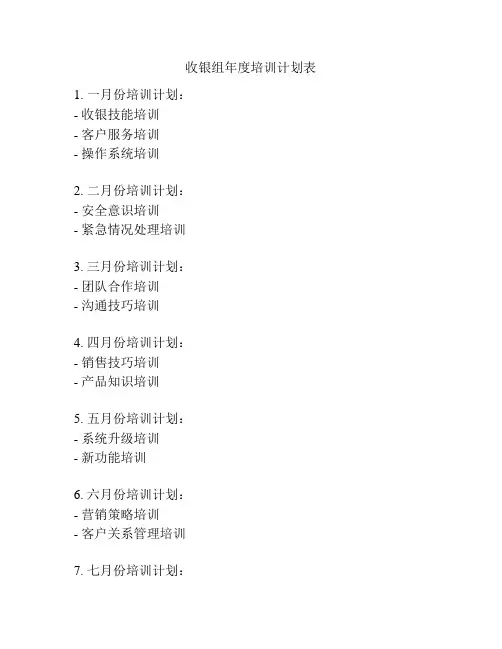 收银组年度培训计划表

1. 一月份培训计划：
- 收银技能培训
- 客户服务培训
- 操作系统培训

2. 二月份培训计划：
- 安全意识培训
- 紧急情况处理培训

3. 三月份培训计划：
- 团队合作培训
- 沟通技巧培训

4. 四月份培训计划：
- 销售技巧培训
- 产品知识培训

5. 五月份培训计划：
- 系统升级培训
- 新功能培训

6. 六月份培训计划：
- 营销策略培训
- 客户关系管理培训

7. 七月份培训计划：